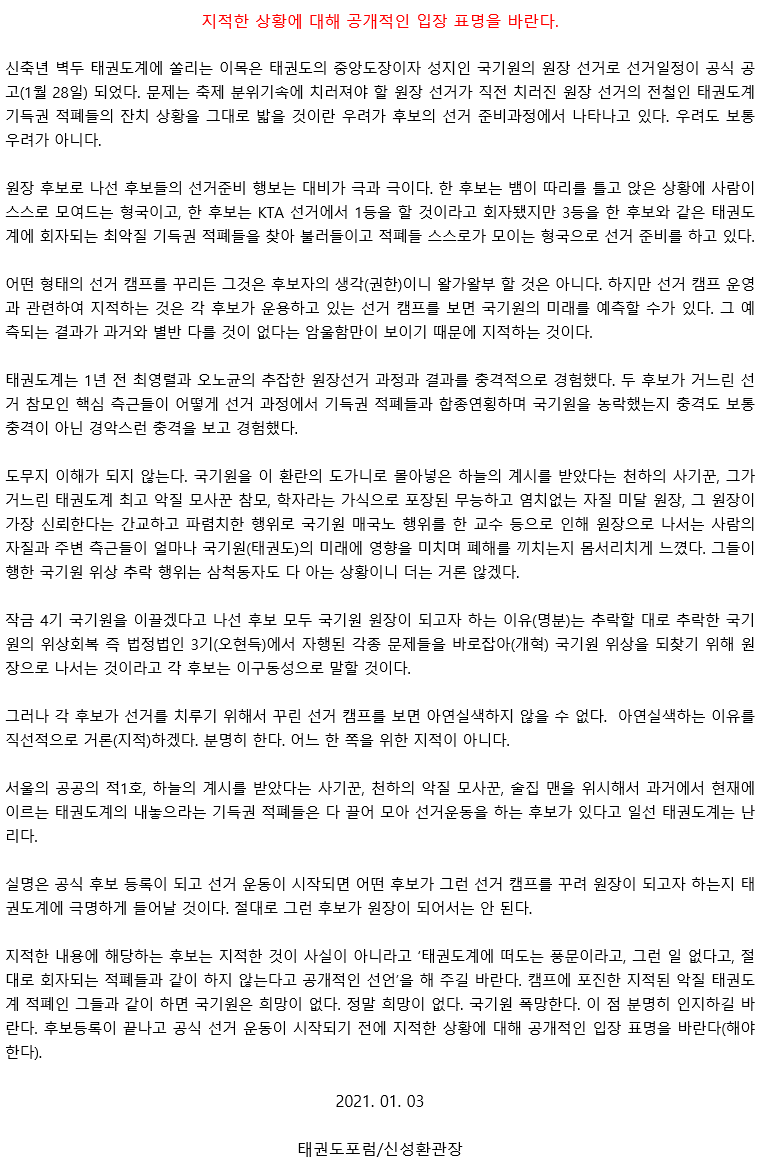 지적한 상황에 대해 공개적인 입장 표명을 바란다.

신축년 벽두 태권도계에 쏠리는 이목은 태권도의 중앙도장이자 성지인 국기원의 원장 선거로 선거일정이 공식 공고(1월 28일) 되었다. 문제는 축제 분위기속에 치러져야 할 원장 선거가 직전 치러진 원장 선거의 전철인 태권도계 기득권 적폐들의 잔치 상황을 그대로 밟을 것이란 우려가 후보의 선거 준비과정에서 나타나고 있다. 우려도 보통 우려가 아니다.

원장 후보로 나선 후보들의 선거준비 행보는 대비가 극과 극이다. 한 후보는 뱀이 따리를 틀고 앉은 상황에 사람이 스스로 모여드는 형국이고, 한 후보는 KTA 선거에서 1등을 할 것이라고 회자됐지만 3등을 한 후보와 같은 태권도계에 회자되는 최악질 기득권 적폐들을 찾아 불러들이고 적폐들 스스로가 모이는 형국으로 선거 준비를 하고 있다.

어떤 형태의 선거 캠프를 꾸리든 그것은 후보자의 생각(권한)이니 왈가왈부 할 것은 아니다. 하지만 선거 캠프 운영과 관련하여 지적하는 것은 각 후보가 운용하고 있는 선거 캠프를 보면 국기원의 미래를 예측할 수가 있다. 그 예측되는 결과가 과거와 별반 다를 것이 없다는 암울함만이 보이기 때문에 지적하는 것이다.

태권도계는 1년 전 최영렬과 오노균의 추잡한 원장선거 과정과 결과를 충격적으로 경험했다. 두 후보가 거느린 선거 참모인 핵심 측근들이 어떻게 선거 과정에서 기득권 적폐들과 합종연횡하며 국기원을 농락했는지 충격도 보통 충격이 아닌 경악스런 충격을 보고 경험했다.

도무지 이해가 되지 않는다. 국기원을 이 환란의 도가니로 몰아넣은 하늘의 계시를 받았다는 천하의 사기꾼, 그가 거느린 태권도계 최고 악질 모사꾼 참모, 학자라는 가식으로 포장된 무능하고 염치없는 자질 미달 원장, 그 원장이 가장 신뢰한다는 간교하고 파렴치한 행위로 국기원 매국노 행위를 한 교수 등으로 인해 원장으로 나서는 사람의 자질과 주변 측근들이 얼마나 국기원(태권도)의 미래에 영향을 미치며 폐해를 끼치는지 몸서리치게 느꼈다. 그들이 행한 국기원 위상 추락 행위는 삼척동자도 다 아는 상황이니 더는 거론 않겠다.

작금 4기 국기원을 이끌겠다고 나선 후보 모두 국기원 원장이 되고자 하는 이유(명분)는 추락할 대로 추락한 국기원의 위상회복 즉 법정법인 3기(오현득)에서 자행된 각종 문제들을 바로잡아(개혁) 국기원 위상을 되찾기 위해 원장으로 나서는 것이라고 각 후보는 이구동성으로 말할 것이다.

그러나 각 후보가 선거를 치루기 위해서 꾸린 선거 캠프를 보면 아연실색하지 않을 수 없다. 아연실색하는 이유를 직선적으로 거론(지적)하겠다. 분명히 한다. 어느 한 쪽을 위한 지적이 아니다.

서울의 공공의 적1호, 하늘의 계시를 받았다는 사기꾼, 천하의 악질 모사꾼, 술집 맨을 위시해서 과거에서 현재에 이르는 태권도계의 내놓으라는 기득권 적폐들은 다 끌어 모아 선거운동을 하는 후보가 있다고 일선 태권도계는 난리다.

실명은 공식 후보 등록이 되고 선거 운동이 시작되면 어떤 후보가 그런 선거 캠프를 꾸려 원장이 되고자 하는지 태권도계에 극명하게 들어날 것이다. 절대로 그런 후보가 원장이 되어서는 안 된다.

지적한 내용에 해당하는 후보는 지적한 것이 사실이 아니라고 '태권도계에 떠도는 풍문이라고, 그런 일 없다고, 절대로 회자되는 적폐들과 같이 하지 않는다고 공개적인 선언'을 해 주길 바란다. 캠프에 포진한 지적된 악질 태권도계 적폐인 그들과 같이 하면 국기원은 희망이 없다. 정말 희망이 없다. 국기원 폭망한다. 이 점 분명히 인지하길 바란다. 후보등록이 끝나고 공식 선거 운동이 시작되기 전에 지적한 상황에 대해 공개적인 입장 표명을 바란다(해야 한다).

2021. 01. 03

태권도포럼/신성환관장